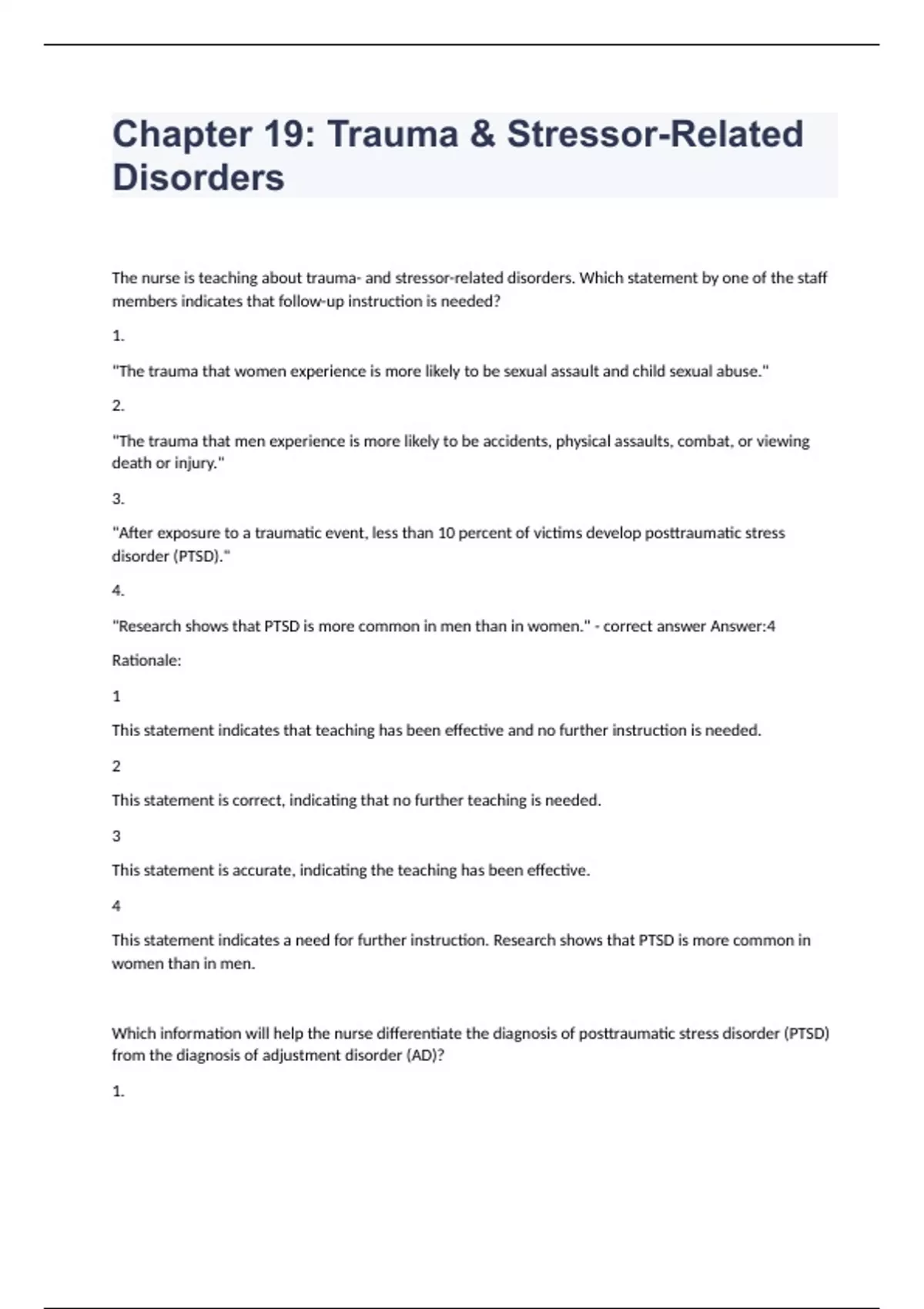 Chapter 19: Trauma & Stressor-Related Disorders

The nurse is teaching about trauma- and stressor-related disorders. Which statement by one of the staff members indicates that follow-up instruction is needed?

1.

"The trauma that women experience is more likely to be sexual assault and child sexual abuse."

2.

"The trauma that men experience is more likely to be accidents, physical assaults, combat, or viewing death or injury."

3.

"After exposure to a traumatic event, less than 10 percent of victims develop posttraumatic stress disorder (PTSD)."

4.

"Research shows that PTSD is more common in men than in women." - correct answer Answer:4

Rationale:

1

This statement indicates that teaching has been effective and no further instruction is needed.

2

This statement is correct, indicating that no further teaching is needed.

3

This statement is accurate, indicating the teaching has been effective.

4

This statement indicates a need for further instruction. Research shows that PTSD is more common in women than in men.

Which information will help the nurse differentiate the diagnosis of posttraumatic stress disorder (PTSD) from the diagnosis of adjustment disorder (AD)?

1.